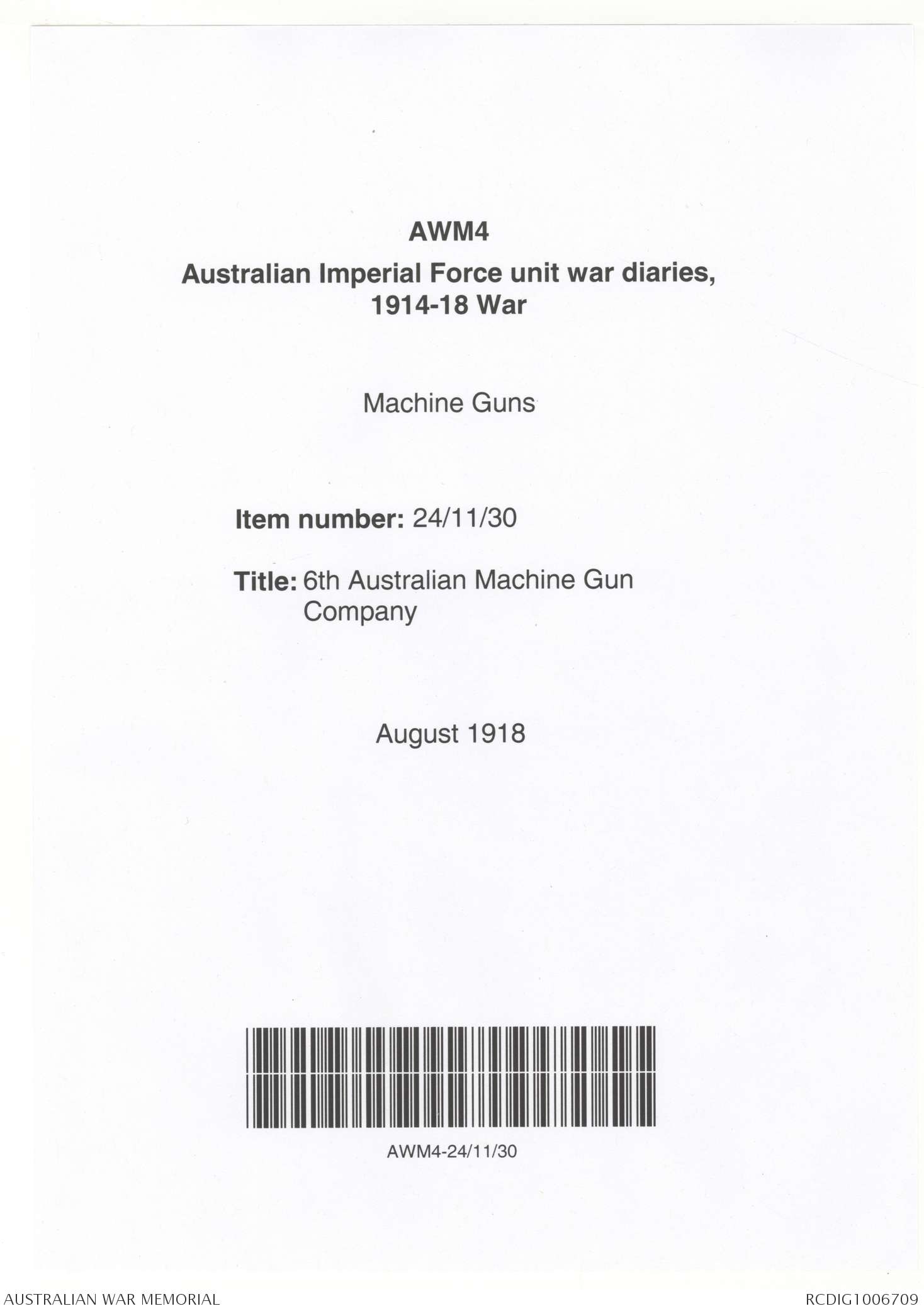 AWM4

Australian Imperial Force unit war diaries, 1914-18 War

Machine Guns

Item number: 24/11/30

Title: 6th Australian Machine Gun Company

August 1918

AWM4-24/11/30

AUSTRALIAN WAR MEMORIAL

RCDIG1006709